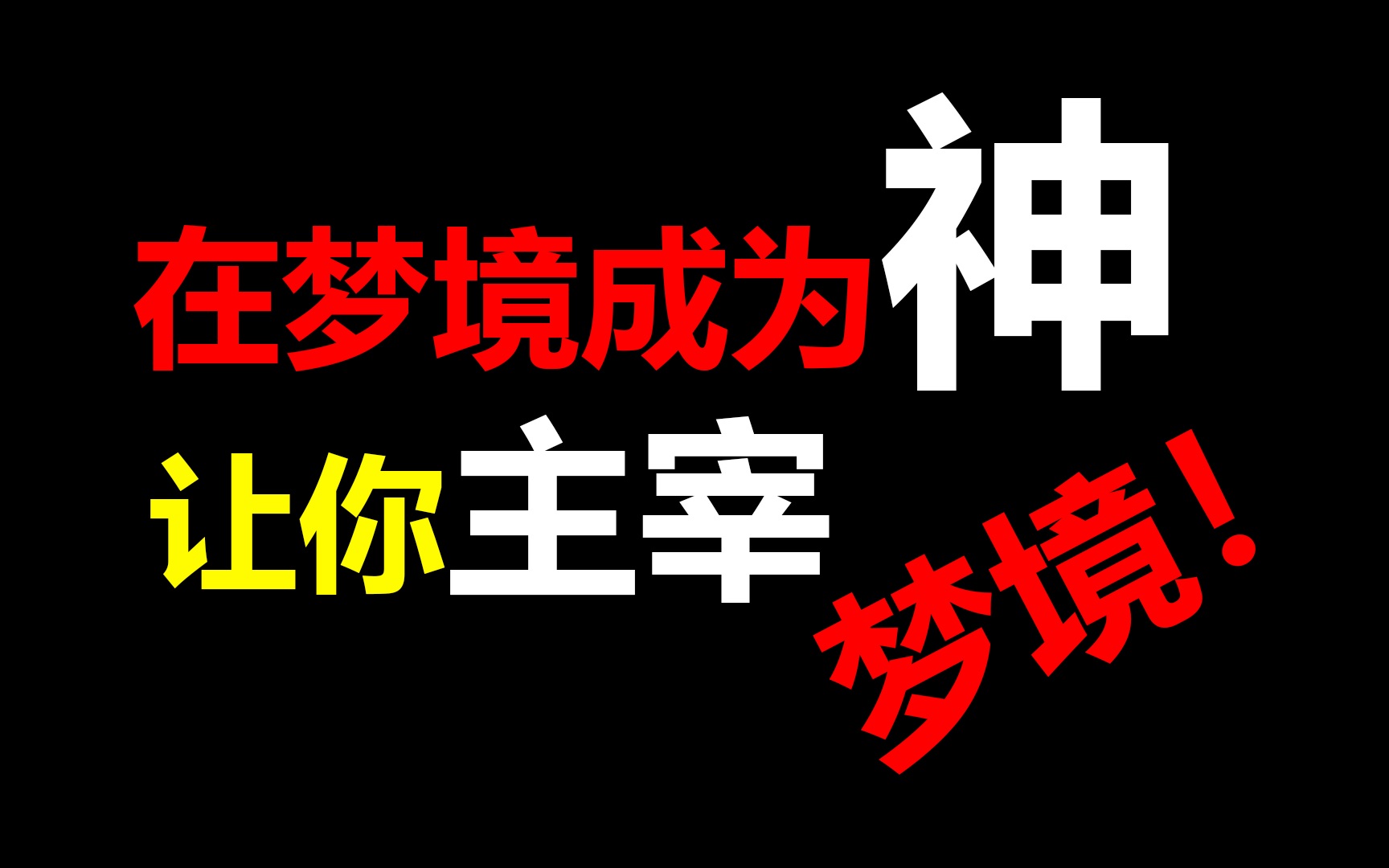 在梦境成为神
让你主宰梦境！